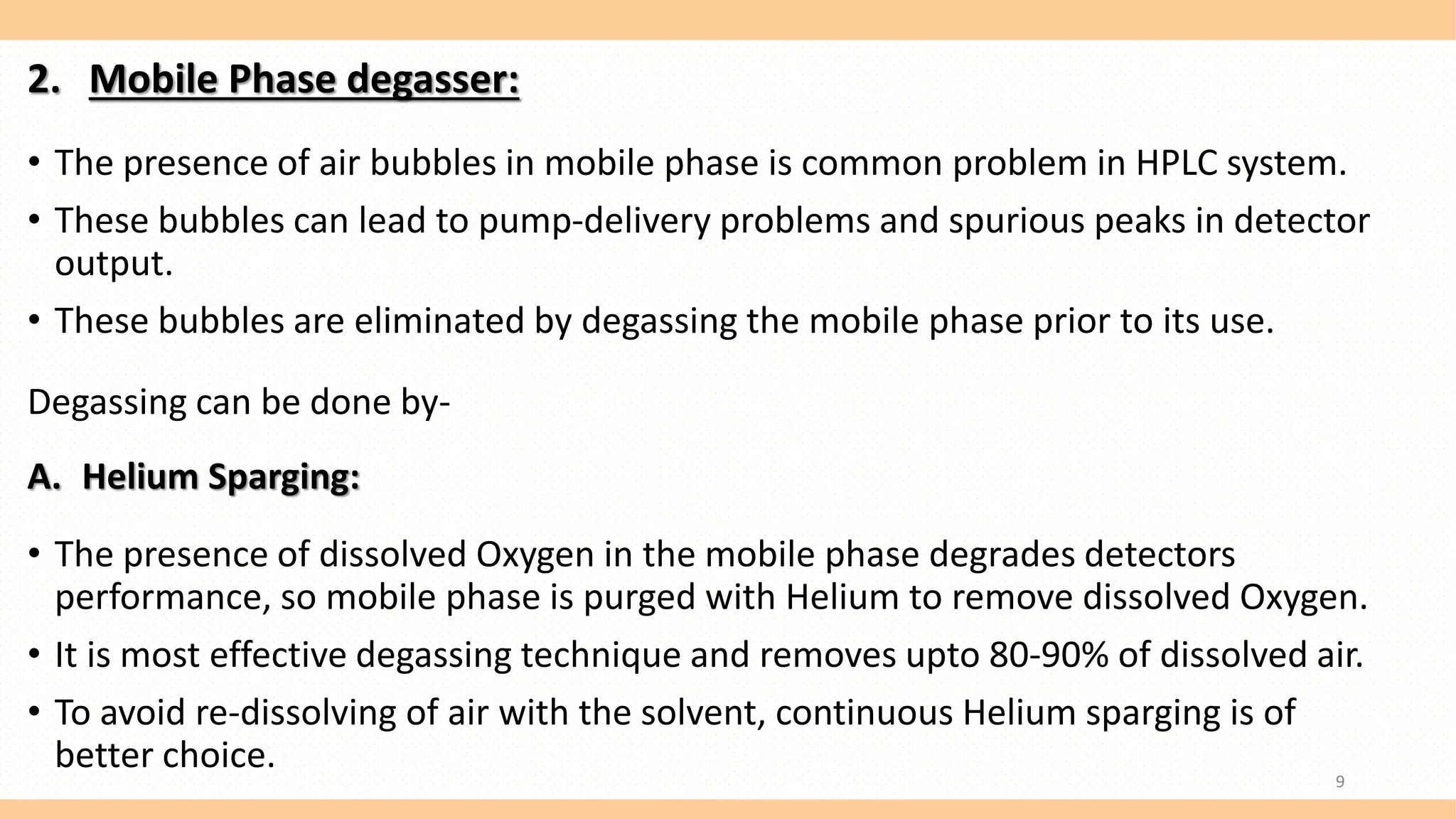 2. Mobile Phase degasser:

• The presence of air bubbles in mobile phase is common problem in HPLC system.

• These bubbles can lead to pump-delivery problems and spurious peaks in detector output.

• These bubbles are eliminated by degassing the mobile phase prior to its use.

Degassing can be done by-

A. Helium Sparging:

• The presence of dissolved Oxygen in the mobile phase degrades detectors performance, so mobile phase is purged with Helium to remove dissolved Oxygen.

• It is most effective degassing technique and removes upto 80-90% of dissolved air.

• To avoid re-dissolving of air with the solvent, continuous Helium sparging is of better choice.

9